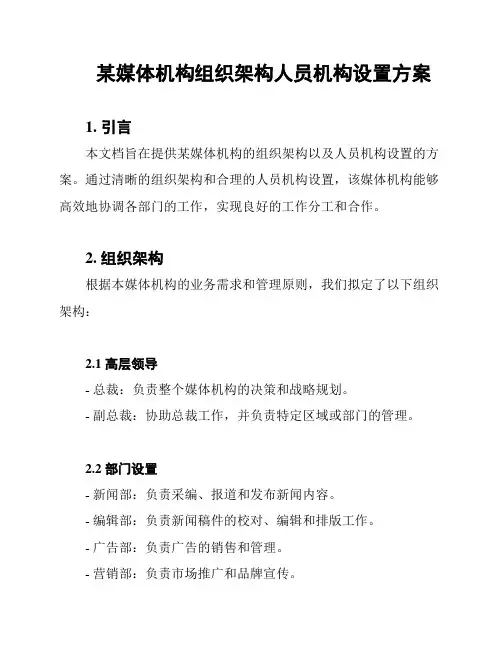 某媒体机构组织架构人员机构设置方案

1. 引言

本文档旨在提供某媒体机构的组织架构以及人员机构设置的方案。通过清晰的组织架构和合理的人员机构设置，该媒体机构能够高效地协调各部门的工作，实现良好的工作分工和合作。

2. 组织架构

根据本媒体机构的业务需求和管理原则，我们拟定了以下组织架构：

2.1 高层领导

- 总裁：负责整个媒体机构的决策和战略规划。
- 副总裁：协助总裁工作，并负责特定区域或部门的管理。

2.2 部门设置

- 新闻部：负责采编、报道和发布新闻内容。
- 编辑部：负责新闻稿件的校对、编辑和排版工作。
- 广告部：负责广告的销售和管理。
- 营销部：负责市场推广和品牌宣传。